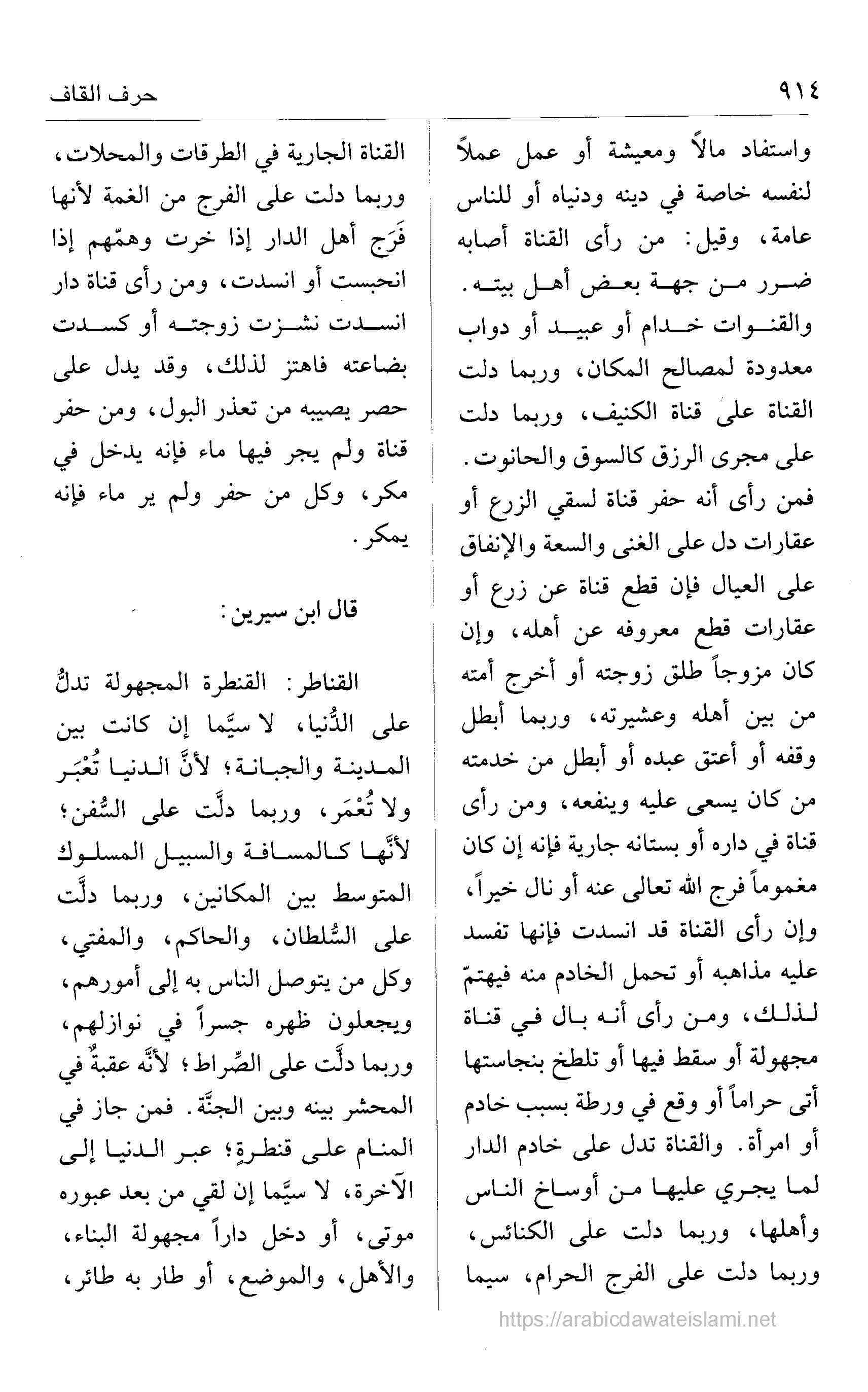 ٩١٤ حرف القاف

واستفاد مالاً ومعيشة أو عمل عملاً لنفسه خاصة في دينه ودنياه أو للناس عامة، وقيل: من رأى القناة أصابه ضرر من جهة بعض أهل بيته. والقنوات خدام أو عبيد أو دواب معدودة لمصالح المكان، وربما دلت القناة على قناة الكنيف، وربما دلت على مجرى الرزق كالسوق والحانوت. فمن رأى أنه حفر قناة لسقي الزرع أو عقارات دل على الغنى والسعة والإنفاق على العيال فإن قطع قناة عن زرع أو عقارات قطع معروفه عن أهله، وإن كان مزوجاً طلق زوجته أو أخرج أمته من بين أهله وعشيرته، وربما أبطل وقفه أو أعتق عبده أو أبطل من خدمته من كان يسعى عليه وينفعه، ومن رأى قناة في داره أو بستانه جارية فإنه إن كان مغموماً فرج الله تعالى عنه أو نال خيراً، وإن رأى القناة قد انسدت فإنها تفسد عليه مذاهبه أو تحمل الخادم منه فيهتمّ لذلك، ومن رأى أنه بال في قناة مجهولة أو سقط فيها أو تلطخ بنجاستها أتى حراماً أو وقع في ورطة بسبب خادم أو امرأة. والقناة تدل على خادم الدار لما يجري عليها من أوساخ الناس وأهلها، وربما دلت على الكنائس، وربما دلت على الفرج الحرام، سيما

القناة الجارية في الطرقات والمحلات، وربما دلت على الفرج من الغمة لأنها فَرَج أهل الدار إذا خرت وهمّهم إذا انحبست أو انسدت، ومن رأى قناة دار انسدت نشزت زوجته أو كسدت بضاعته فاهتز لذلك، وقد يدل على حصر يصيبه من تعذر البول، ومن حفر قناة ولم يجر فيها ماء فإنه يدخل في مكر، وكل من حفر ولم ير ماء فإنه يمكر.

قال ابن سيرين:

القناطر: القنطرة المجهولة تدلُّ على الدُّنيا، لا سيَّما إن كانت بين المدينة والجبانة؛ لأنَّ الدنيا تُعْبَر ولا تُعْمَر، وربما دلَّت على السُّفن؛ لأنَّها كالمسافة والسبيل المسلوك المتوسط بين المكانين، وربما دلَّت على السُّلطان، والحاكم، والمفتي، وكل من يتوصل الناس به إلى أمورهم، ويجعلون ظهره جسراً في نوازلهم، وربما دلَّت على الصِّراط؛ لأنَّه عقبةٌ في المحشر بينه وبين الجنَّة. فمن جاز في المنام على قنطرةٍ؛ عبر الدنيا إلى الآخرة، لا سيَّما إن لقي من بعد عبوره موتى، أو دخل داراً مجهولة البناء، والأهل، والموضع، أو طار به طائر،

https://arabicdawateislami.net